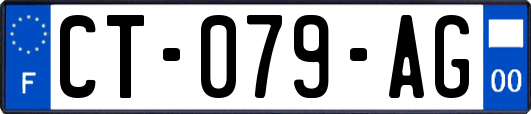 F
CT-079-AG
00